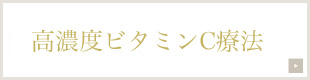 高濃度ビタミンC療法